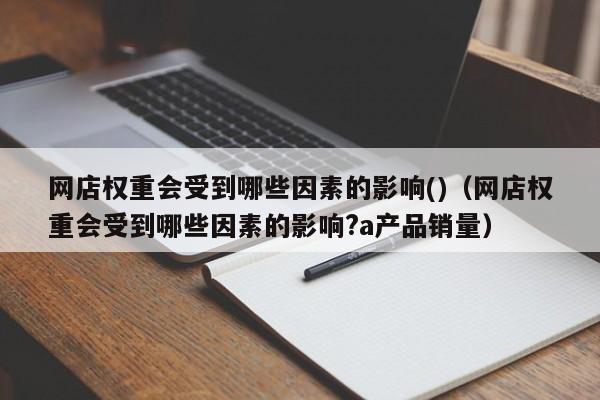 网店权重会受到哪些因素的影响()（网店权重会受到哪些因素的影响?a产品销量）